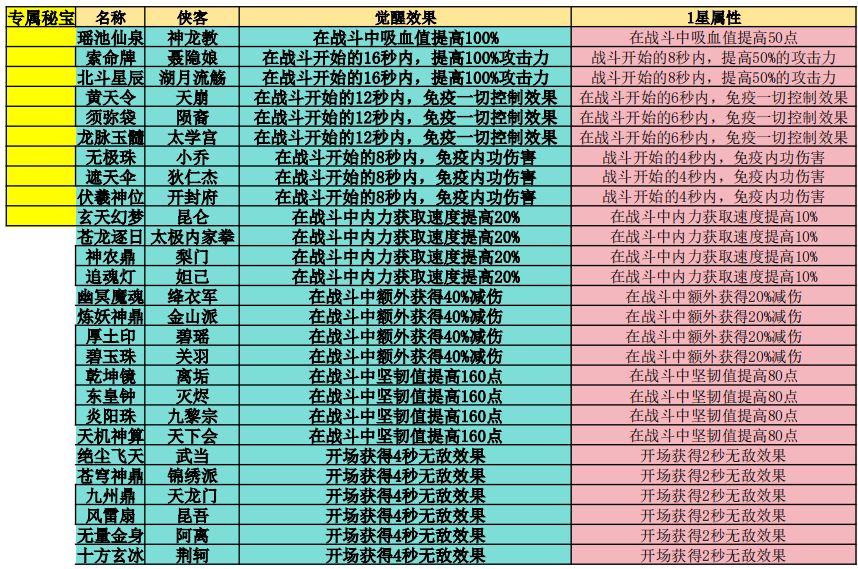 | 专属秘宝 | 名称 | 侠客 | 觉醒效果 | 1星属性 |
|---|---|---|---|---|
| | 瑶池仙泉 | 神龙教 | 在战斗中吸血值提高100% | 在战斗中吸血值提高50点 |
| | 索命牌 | 聂隐娘 | 在战斗开始的16秒内，提高100%攻击力 | 战斗开始的8秒内，提高50%的攻击力 |
| | 北斗星辰 | 湖月流觞 | 在战斗开始的16秒内，提高100%攻击力 | 战斗开始的8秒内，提高50%的攻击力 |
| | 黄天令 | 天崩 | 在战斗开始的12秒内，免疫一切控制效果 | 在战斗开始的6秒内，免疫一切控制效果 |
| | 须弥袋 | 陨裔 | 在战斗开始的12秒内，免疫一切控制效果 | 在战斗开始的6秒内，免疫一切控制效果 |
| | 龙脉玉髓 | 太学宫 | 在战斗开始的12秒内，免疫一切控制效果 | 在战斗开始的6秒内，免疫一切控制效果 |
| | 无极珠 | 小乔 | 在战斗开始的8秒内，免疫内功伤害 | 战斗开始的4秒内，免疫内功伤害 |
| | 遮天伞 | 狄仁杰 | 在战斗开始的8秒内，免疫内功伤害 | 战斗开始的4秒内，免疫内功伤害 |
| | 伏羲神位 | 开封府 | 在战斗开始的8秒内，免疫内功伤害 | 战斗开始的4秒内，免疫内功伤害 |
| | 玄天幻梦 | 昆仑 | 在战斗中内力获取速度提高20% | 在战斗中内力获取速度提高10% |
| | 苍龙逐日 | 太极内家拳 | 在战斗中内力获取速度提高20% | 在战斗中内力获取速度提高10% |
| | 神农鼎 | 梨门 | 在战斗中内力获取速度提高20% | 在战斗中内力获取速度提高10% |
| | 追魂灯 | 妲己 | 在战斗中内力获取速度提高20% | 在战斗中内力获取速度提高10% |
| | 幽冥魔魂 | 绛衣军 | 在战斗中额外获得40%减伤 | 在战斗中额外获得20%减伤 |
| | 炼妖神鼎 | 金山派 | 在战斗中额外获得40%减伤 | 在战斗中额外获得20%减伤 |
| | 厚土印 | 碧瑶 | 在战斗中额外获得40%减伤 | 在战斗中额外获得20%减伤 |
| | 碧玉珠 | 关羽 | 在战斗中额外获得40%减伤 | 在战斗中额外获得20%减伤 |
| | 乾坤镜 | 离垢 | 在战斗中坚韧值提高160点 | 在战斗中坚韧值提高80点 |
| | 东皇钟 | 灭烬 | 在战斗中坚韧值提高160点 | 在战斗中坚韧值提高80点 |
| | 炎阳珠 | 九黎宗 | 在战斗中坚韧值提高160点 | 在战斗中坚韧值提高80点 |
| | 天机神算 | 天下会 | 在战斗中坚韧值提高160点 | 在战斗中坚韧值提高80点 |
| | 绝尘飞天 | 武当 | 开场获得4秒无敌效果 | 开场获得2秒无敌效果 |
| | 苍穹神鼎 | 锦绣派 | 开场获得4秒无敌效果 | 开场获得2秒无敌效果 |
| | 九州鼎 | 天龙门 | 开场获得4秒无敌效果 | 开场获得2秒无敌效果 |
| | 风雷扇 | 昆吾 | 开场获得4秒无敌效果 | 开场获得2秒无敌效果 |
| | 无量金身 | 阿离 | 开场获得4秒无敌效果 | 开场获得2秒无敌效果 |
| | 十方玄冰 | 荆轲 | 开场获得4秒无敌效果 | 开场获得2秒无敌效果 |